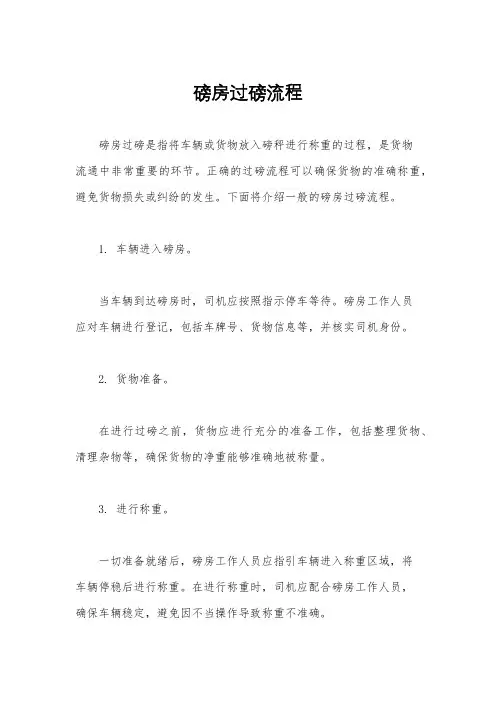 磅房过磅流程

磅房过磅是指将车辆或货物放入磅秤进行称重的过程，是货物流通中非常重要的环节。正确的过磅流程可以确保货物的准确称重，避免货物损失或纠纷的发生。下面将介绍一般的磅房过磅流程。

1. 车辆进入磅房。

当车辆到达磅房时，司机应按照指示停车等待。磅房工作人员应对车辆进行登记，包括车牌号、货物信息等，并核实司机身份。

2. 货物准备。

在进行过磅之前，货物应进行充分的准备工作，包括整理货物、清理杂物等，确保货物的净重能够准确地被称量。

3. 进行称重。

一切准备就绪后，磅房工作人员应指引车辆进入称重区域，将车辆停稳后进行称重。在进行称重时，司机应配合磅房工作人员，确保车辆稳定，避免因不当操作导致称重不准确。